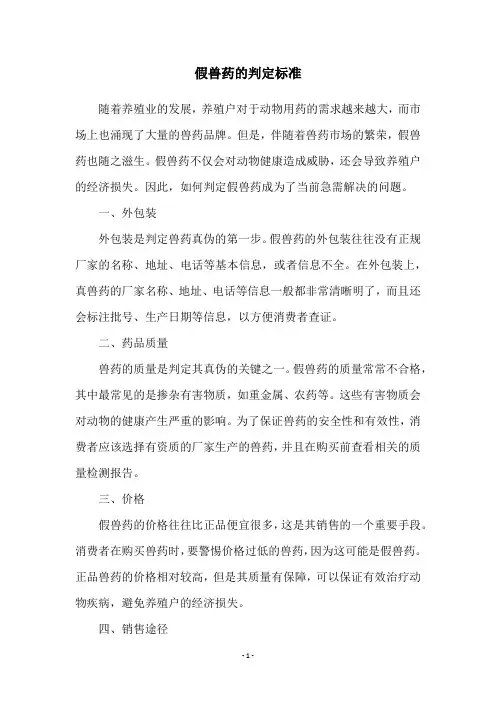 假兽药的判定标准

随着养殖业的发展，养殖户对于动物用药的需求越来越大，而市场上也涌现了大量的兽药品牌。但是，伴随着兽药市场的繁荣，假兽药也随之滋生。假兽药不仅会对动物健康造成威胁，还会导致养殖户的经济损失。因此，如何判定假兽药成为了当前急需解决的问题。

一、外包装

外包装是判定兽药真伪的第一步。假兽药的外包装往往没有正规厂家的名称、地址、电话等基本信息，或者信息不全。在外包装上，真兽药的厂家名称、地址、电话等信息一般都非常清晰明了，而且还会标注批号、生产日期等信息，以方便消费者查证。

二、药品质量

兽药的质量是判定其真伪的关键之一。假兽药的质量常常不合格，其中最常见的是掺杂有害物质，如重金属、农药等。这些有害物质会对动物的健康产生严重的影响。为了保证兽药的安全性和有效性，消费者应该选择有资质的厂家生产的兽药，并且在购买前查看相关的质量检测报告。

三、价格

假兽药的价格往往比正品便宜很多，这是其销售的一个重要手段。消费者在购买兽药时，要警惕价格过低的兽药，因为这可能是假兽药。正品兽药的价格相对较高，但是其质量有保障，可以保证有效治疗动物疾病，避免养殖户的经济损失。

四、销售途径

- 1 -